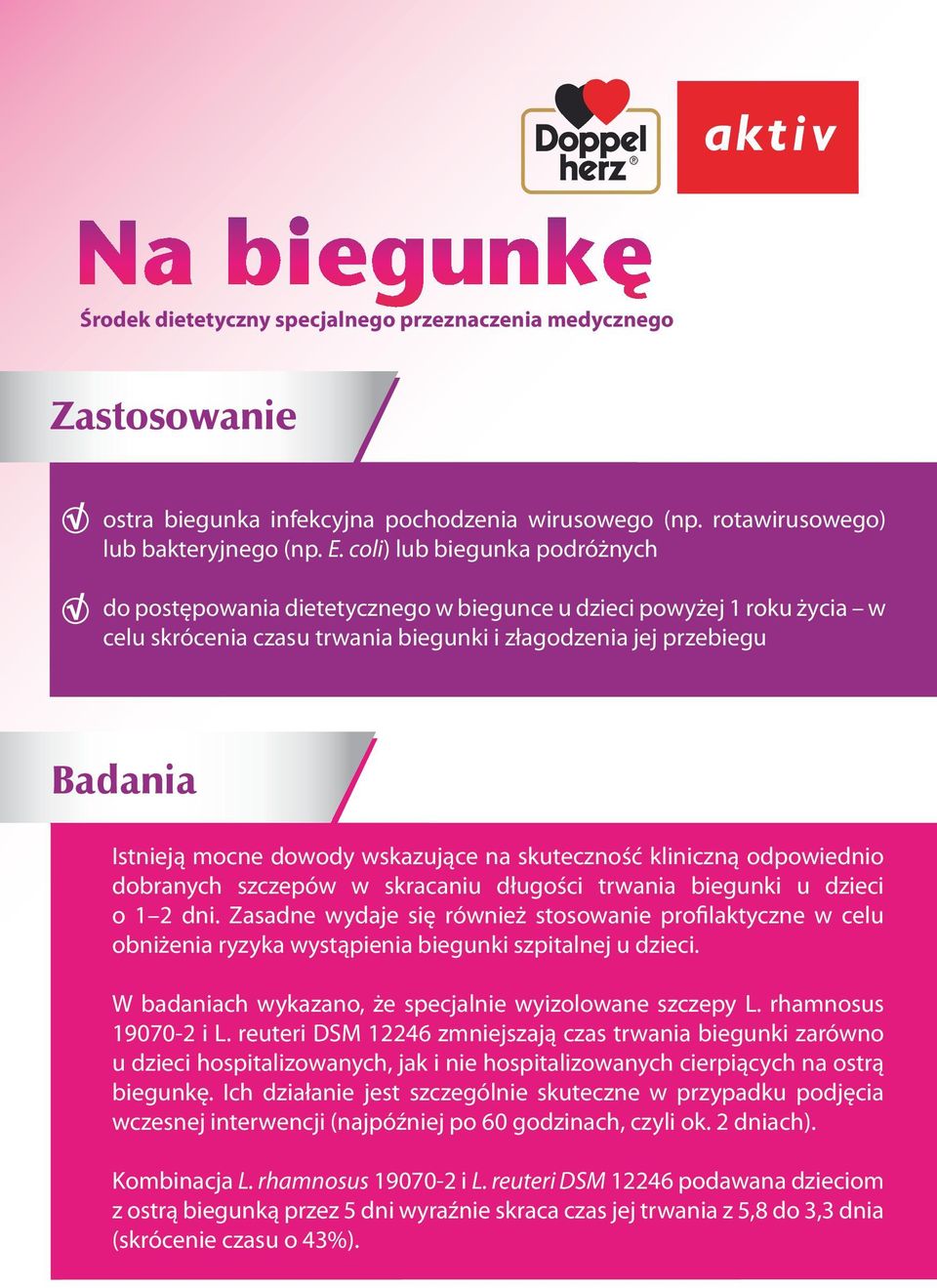 Doppel herz®

aktiv

Na biegunkę

Środek dietetyczny specjalnego przeznaczenia medycznego

Zastosowanie

ostra biegunka infekcyjna pochodzenia wirusowego (np. rotawirusowego) lub bakteryjnego (np. E. coli) lub biegunka podróżnych

do postępowania dietetycznego w biegunce u dzieci powyżej 1 roku życia – w celu skrócenia czasu trwania biegunki i złagodzenia jej przebiegu

Badania

Istnieją mocne dowody wskazujące na skuteczność kliniczną odpowiednio dobranych szczepów w skracaniu długości trwania biegunki u dzieci o 1–2 dni. Zasadne wydaje się również stosowanie profilaktyczne w celu obniżenia ryzyka wystąpienia biegunki szpitalnej u dzieci.

W badaniach wykazano, że specjalnie wyizolowane szczepy L. rhamnosus 19070-2 i L. reuteri DSM 12246 zmniejszają czas trwania biegunki zarówno u dzieci hospitalizowanych, jak i nie hospitalizowanych cierpiących na ostrą biegunkę. Ich działanie jest szczególnie skuteczne w przypadku podjęcia wczesnej interwencji (najpóźniej po 60 godzinach, czyli ok. 2 dniach).

Kombinacja L. rhamnosus 19070-2 i L. reuteri DSM 12246 podawana dzieciom z ostrą biegunką przez 5 dni wyraźnie skraca czas jej trwania z 5,8 do 3,3 dnia (skrócenie czasu o 43%).